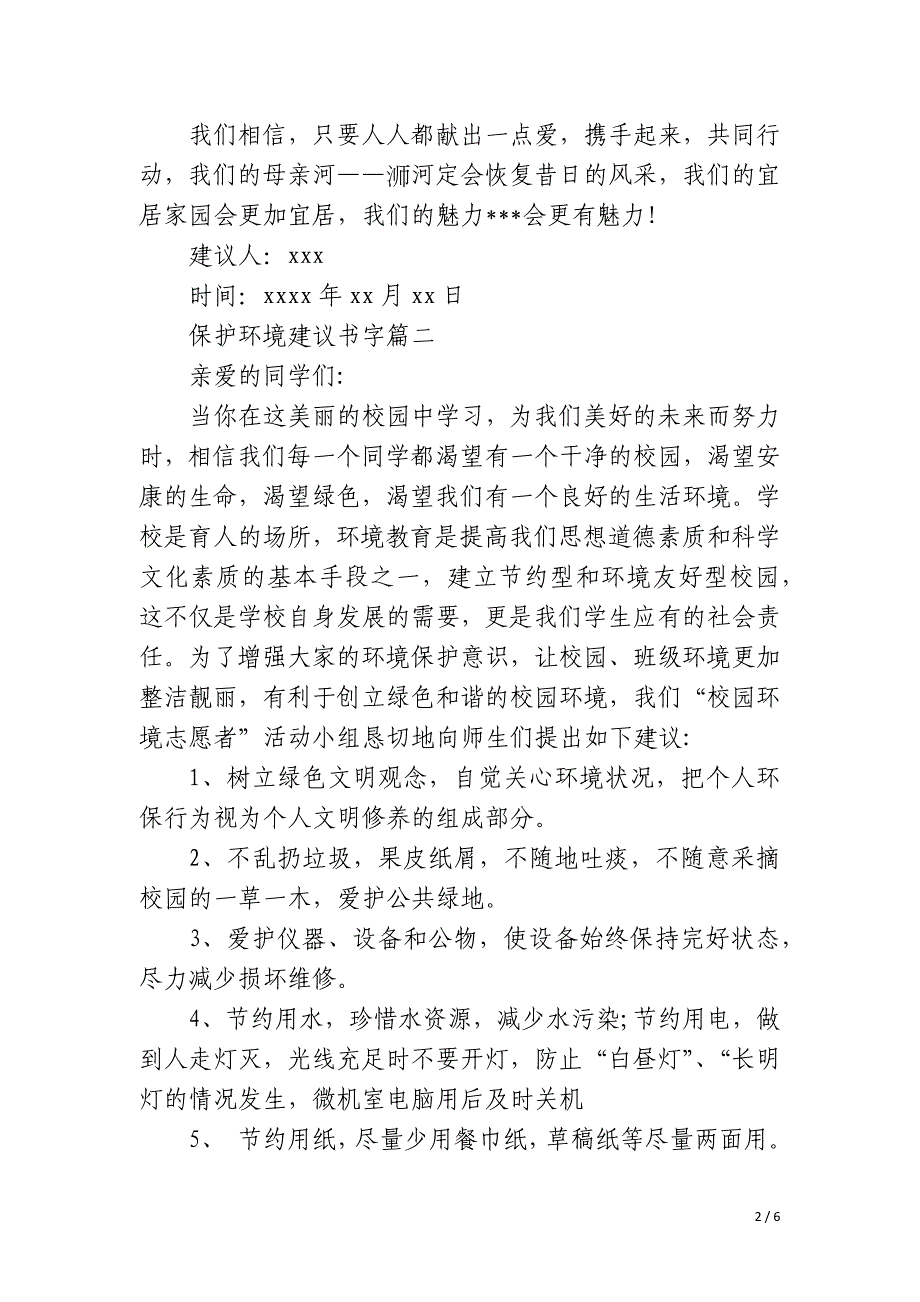 我们相信，只要人人都献出一点爱，携手起来，共同行动，我们的母亲河——浉河定会恢复昔日的风采，我们的宜居家园会更加宜居，我们的魅力***会更有魅力！

建议人：xxx

时间：xxxx年xx月xx日

保护环境建议书字篇二

亲爱的同学们：

当你在这美丽的校园中学习，为我们美好的未来而努力时，相信我们每一个同学都渴望有一个干净的校园，渴望安康的生命，渴望绿色，渴望我们有一个良好的生活环境。学校是育人的场所，环境教育是提高我们思想道德素质和科学文化素质的基本手段之一，建立节约型和环境友好型校园，这不仅是学校自身发展的需要，更是我们学生应有的社会责任。为了增强大家的环境保护意识，让校园、班级环境更加整洁靓丽，有利于创立绿色和谐的校园环境，我们“校园环境志愿者”活动小组恳切地向师生们提出如下建议：

1、树立绿色文明观念，自觉关心环境状况，把个人环保行为视为个人文明修养的组成部分。

2、不乱扔垃圾，果皮纸屑，不随地吐痰，不随意采摘校园的一草一木，爱护公共绿地。

3、爱护仪器、设备和公物，使设备始终保持完好状态，尽力减少损坏维修。

4、节约用水，珍惜水资源，减少水污染;节约用电，做到人走灯灭，光线充足时不要开灯，防止“白昼灯”、“长明灯的情况发生，微机室电脑用后及时关机

5、 节约用纸，尽量少用餐巾纸，草稿纸等尽量两面用。

2 / 6